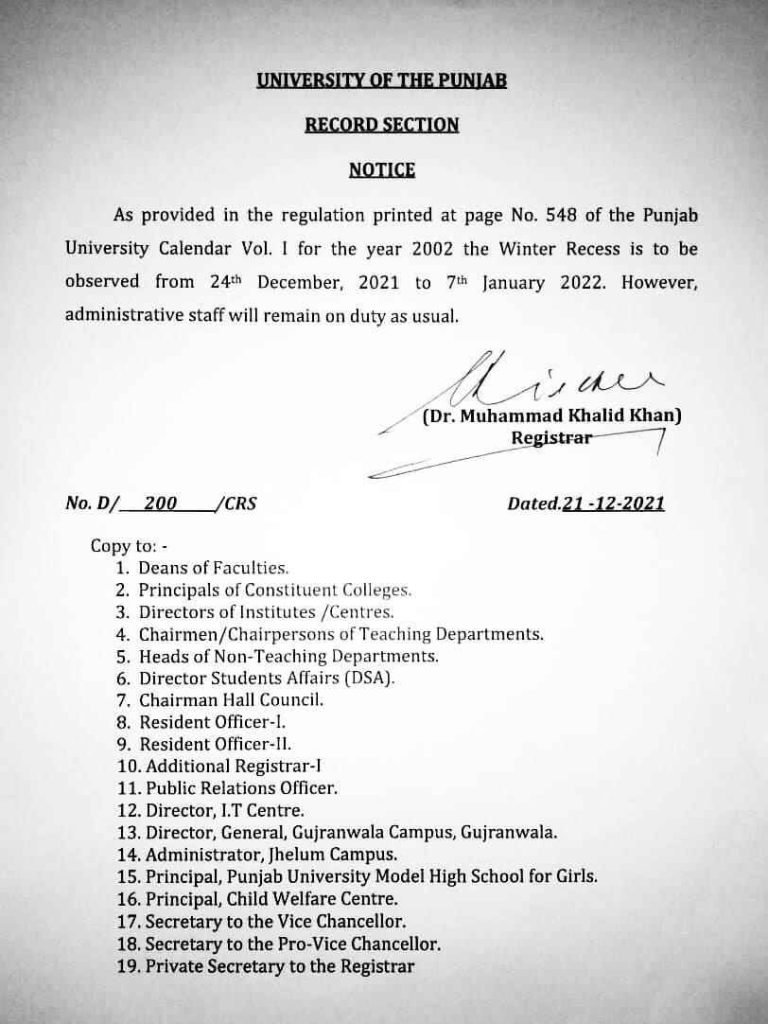 UNIVERSITY OF THE PUNJAB

RECORD SECTION

NOTICE

As provided in the regulation printed at page No. 548 of the Punjab University Calendar Vol. I for the year 2002 the Winter Recess is to be observed from 24th December, 2021 to 7th January 2022. However, administrative staff will remain on duty as usual.

(Dr. Muhammad Khalid Khan)
Registrar

No. D/ 200 /CRS

Dated.21 -12-2021

Copy to: -
1. Deans of Faculties.
2. Principals of Constituent Colleges.
3. Directors of Institutes /Centres.
4. Chairmen/Chairpersons of Teaching Departments.
5. Heads of Non-Teaching Departments.
6. Director Students Affairs (DSA).
7. Chairman Hall Council.
8. Resident Officer-I.
9. Resident Officer-II.
10. Additional Registrar-I
11. Public Relations Officer.
12. Director, I.T Centre.
13. Director, General, Gujranwala Campus, Gujranwala.
14. Administrator, Jhelum Campus.
15. Principal, Punjab University Model High School for Girls.
16. Principal, Child Welfare Centre.
17. Secretary to the Vice Chancellor.
18. Secretary to the Pro-Vice Chancellor.
19. Private Secretary to the Registrar